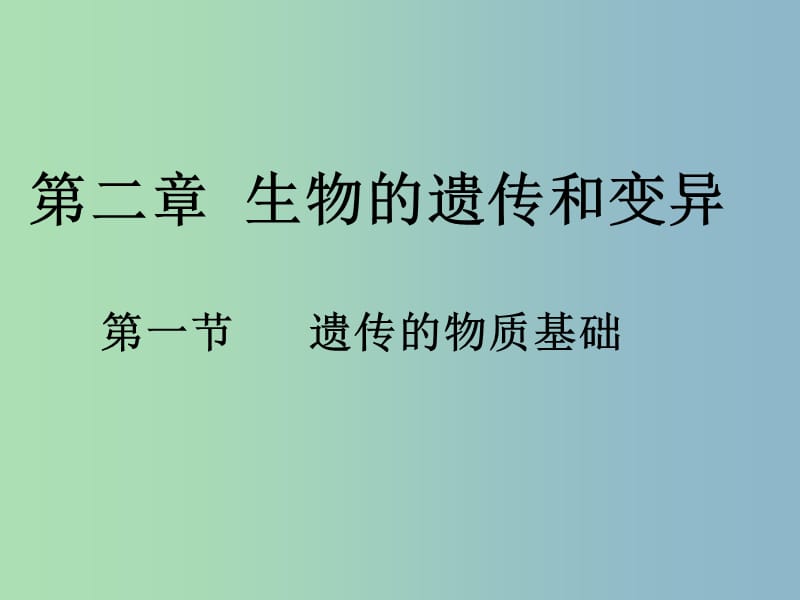 第二章 生物的遗传和变异

第一节 遗传的物质基础